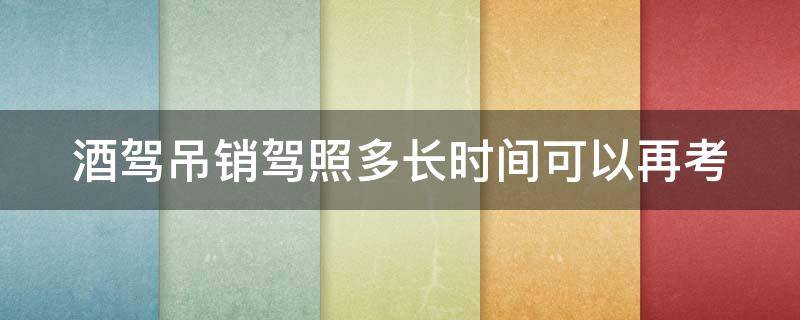 酒驾吊销驾照多长时间可以再考